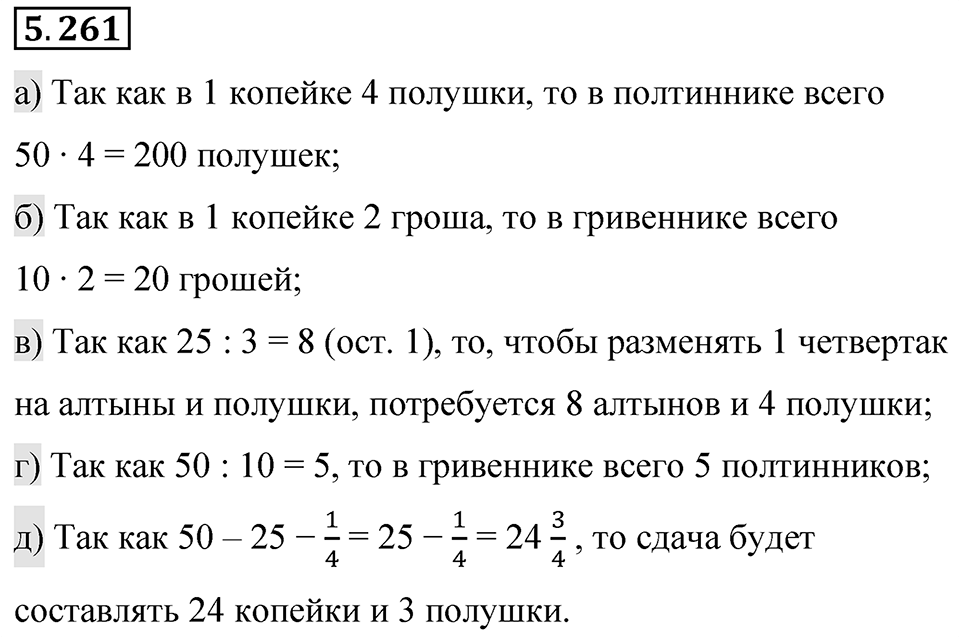 5.261

а) Так как в 1 копейке 4 полушки, то в полтиннике всего $50 \cdot 4 = 200$ полушек;

б) Так как в 1 копейке 2 гроша, то в гривеннике всего $10 \cdot 2 = 20$ грошей;

в) Так как $25 : 3 = 8$ (ост. 1), то, чтобы разменять 1 четвертак на алтыны и полушки, потребуется 8 алтынов и 4 полушки;

г) Так как $50 : 10 = 5$, то в гривеннике всего 5 полтинников;

д) Так как $50 - 25 - \frac{1}{4} = 25 - \frac{1}{4} = 24\frac{3}{4}$, то сдача будет составлять 24 копейки и 3 полушки.